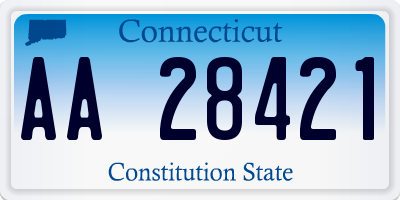 Connecticut

AA 28421

Constitution State